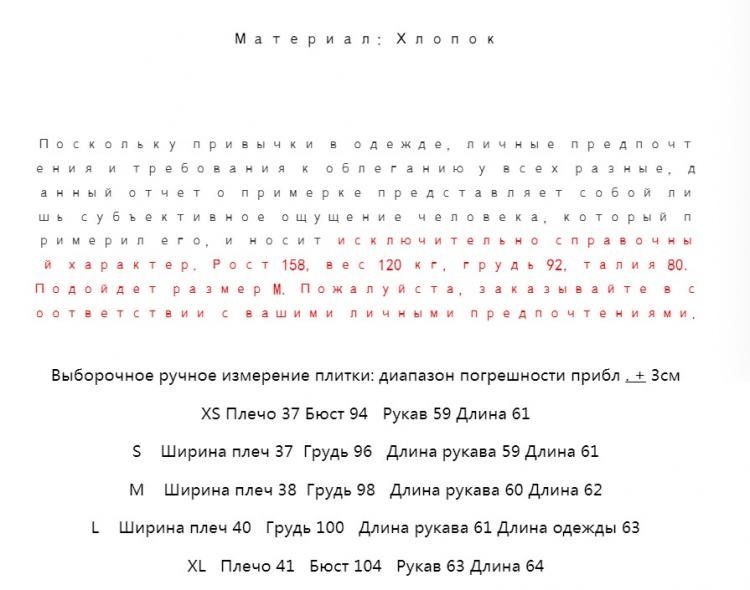 Материал: Хлопок

Поскольку привычки в одежде, личные предпочтения и требования к облеганию у всех разные, данный отчет о примерке представляет собой лишь субъективное ощущение человека, который примерил его, и носит исключительно справочный характер. Рост 158, вес 120 кг, грудь 92, талия 80. Подойдет размер M. Пожалуйста, заказывайте в соответствии с вашими личными предпочтениями.

Выборочное ручное измерение плитки: диапазон погрешности прибл . + 3см

XS Плечо 37 Бюст 94 Рукав 59 Длина 61

S Ширина плеч 37 Грудь 96 Длина рукава 59 Длина 61

M Ширина плеч 38 Грудь 98 Длина рукава 60 Длина 62

L Ширина плеч 40 Грудь 100 Длина рукава 61 Длина одежды 63

XL Плечо 41 Бюст 104 Рукав 63 Длина 64